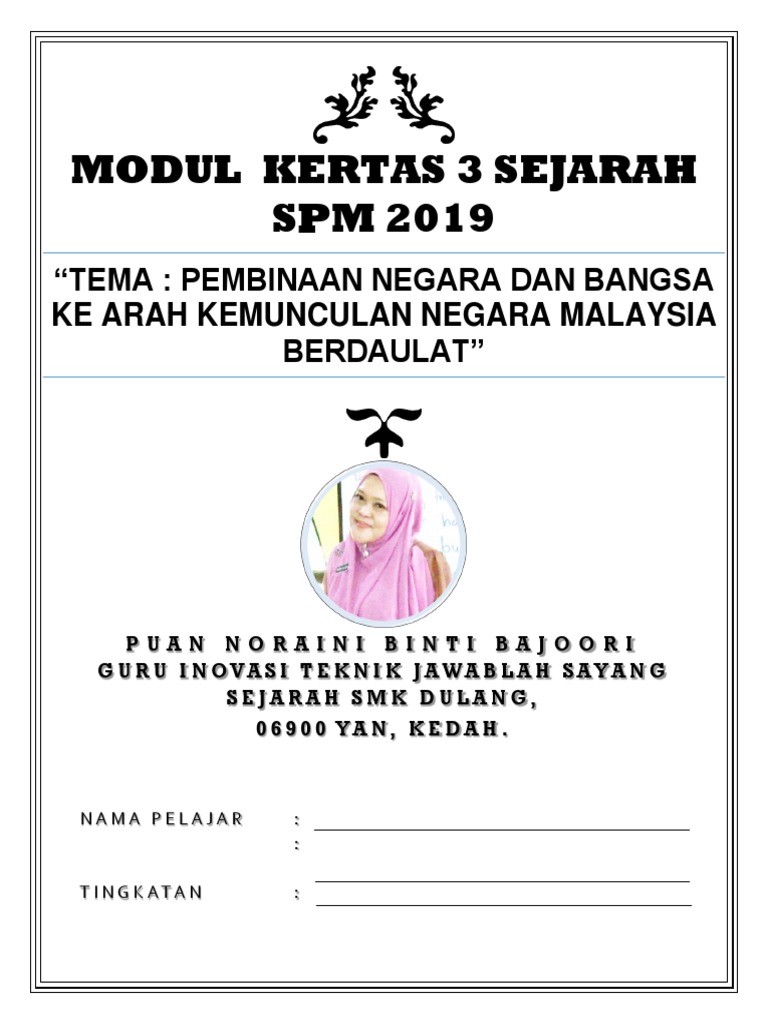 MODUL KERTAS 3 SEJARAH SPM 2019

"TEMA : PEMBINAAN NEGARA DAN BANGSA KE ARAH KEMUNCULAN NEGARA MALAYSIA BERDAULAT"

PUAN NORAINI BINTI BAJOORI
GURU INOVASI TEKNIK JAWABLAH SAYANG
SEJARAH SMK DULANG,
06900 YAN, KEDAH.

NAMA PELAJAR :
:

TINGKATAN :